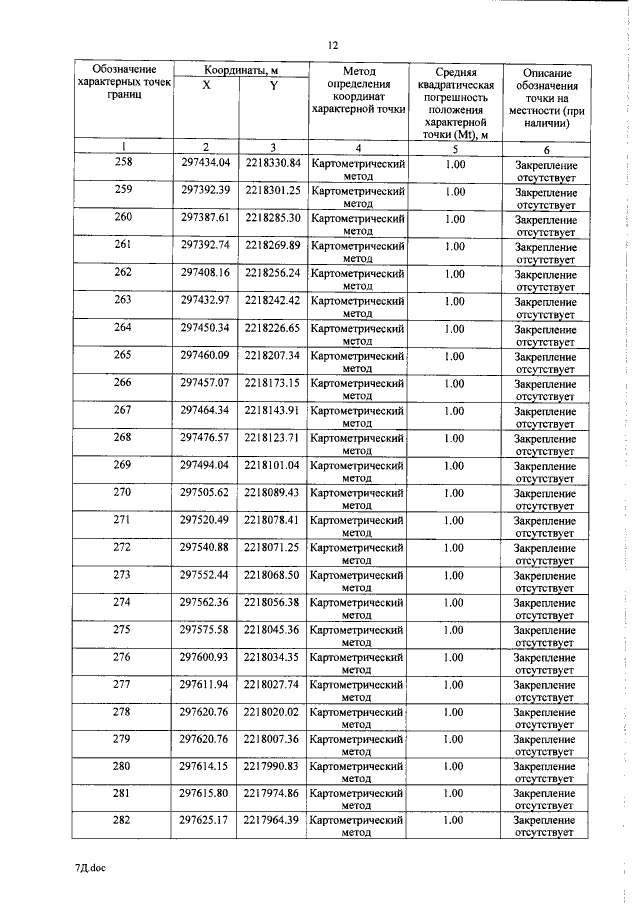 12

| Обозначение характерных точек границ | Координаты, м |  | Метод определения координат характерной точки | Средняя квадратическая погрешность положения характерной точки (Mt), м | Описание обозначения точки на местности (при наличии) |
|---|---|---|---|---|---|
|  | X | Y |  |  |  |
| 1 | 2 | 3 | 4 | 5 | 6 |
| 258 | 297434.04 | 2218330.84 | Картометрический метод | 1.00 | Закрепление отсутствует |
| 259 | 297392.39 | 2218301.25 | Картометрический метод | 1.00 | Закрепление отсутствует |
| 260 | 297387.61 | 2218285.30 | Картометрический метод | 1.00 | Закрепление отсутствует |
| 261 | 297392.74 | 2218269.89 | Картометрический метод | 1.00 | Закрепление отсутствует |
| 262 | 297408.16 | 2218256.24 | Картометрический метод | 1.00 | Закрепление отсутствует |
| 263 | 297432.97 | 2218242.42 | Картометрический метод | 1.00 | Закрепление отсутствует |
| 264 | 297450.34 | 2218226.65 | Картометрический метод | 1.00 | Закрепление отсутствует |
| 265 | 297460.09 | 2218207.34 | Картометрический метод | 1.00 | Закрепление отсутствует |
| 266 | 297457.07 | 2218173.15 | Картометрический метод | 1.00 | Закрепление отсутствует |
| 267 | 297464.34 | 2218143.91 | Картометрический метод | 1.00 | Закрепление отсутствует |
| 268 | 297476.57 | 2218123.71 | Картометрический метод | 1.00 | Закрепление отсутствует |
| 269 | 297494.04 | 2218101.04 | Картометрический метод | 1.00 | Закрепление отсутствует |
| 270 | 297505.62 | 2218089.43 | Картометрический метод | 1.00 | Закрепление отсутствует |
| 271 | 297520.49 | 2218078.41 | Картометрический метод | 1.00 | Закрепление отсутствует |
| 272 | 297540.88 | 2218071.25 | Картометрический метод | 1.00 | Закрепление отсутствует |
| 273 | 297552.44 | 2218068.50 | Картометрический метод | 1.00 | Закрепление отсутствует |
| 274 | 297562.36 | 2218056.38 | Картометрический метод | 1.00 | Закрепление отсутствует |
| 275 | 297575.58 | 2218045.36 | Картометрический метод | 1.00 | Закрепление отсутствует |
| 276 | 297600.93 | 2218034.35 | Картометрический метод | 1.00 | Закрепление отсутствует |
| 277 | 297611.94 | 2218027.74 | Картометрический метод | 1.00 | Закрепление отсутствует |
| 278 | 297620.76 | 2218020.02 | Картометрический метод | 1.00 | Закрепление отсутствует |
| 279 | 297620.76 | 2218007.36 | Картометрический метод | 1.00 | Закрепление отсутствует |
| 280 | 297614.15 | 2217990.83 | Картометрический метод | 1.00 | Закрепление отсутствует |
| 281 | 297615.80 | 2217974.86 | Картометрический метод | 1.00 | Закрепление отсутствует |
| 282 | 297625.17 | 2217964.39 | Картометрический метод | 1.00 | Закрепление отсутствует |

7Д.doc